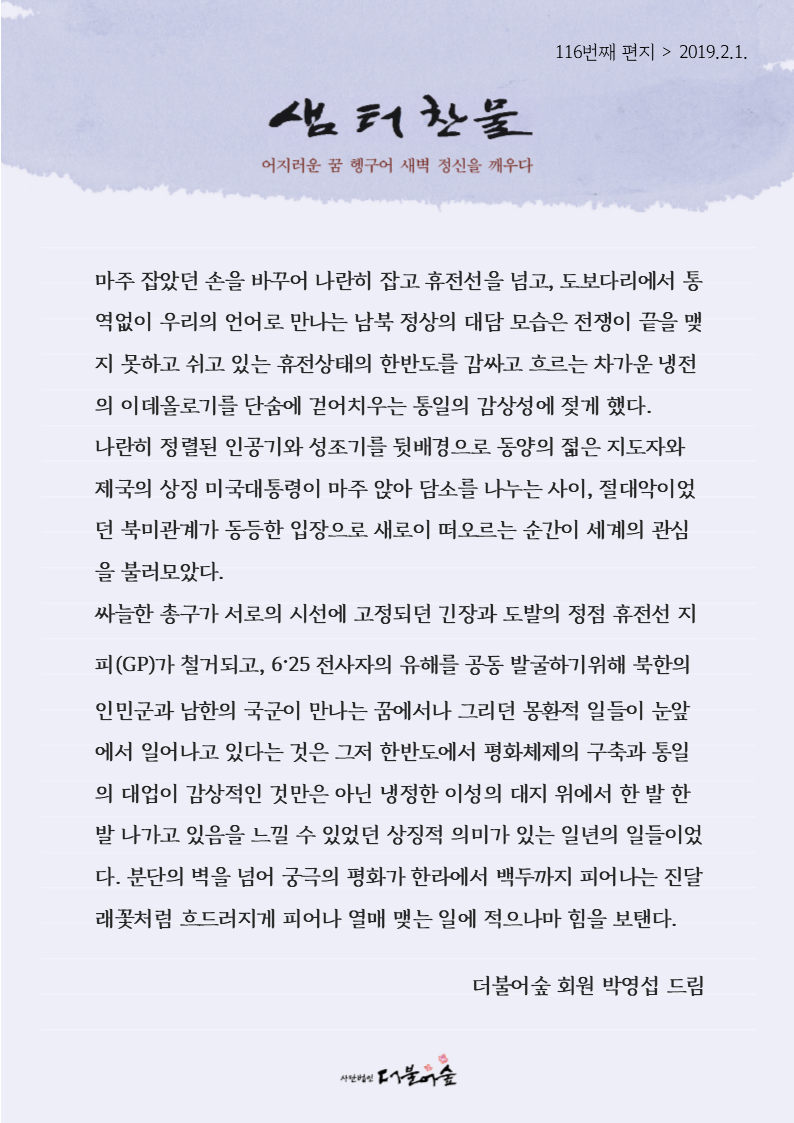 116번째 편지 > 2019.2.1.

샘터찬물

어지러운 꿈 헹구어 새벽 정신을 깨우다

마주 잡았던 손을 바꾸어 나란히 잡고 휴전선을 넘고, 도보다리에서 통역없이 우리의 언어로 만나는 남북 정상의 대담 모습은 전쟁이 끝을 맺지 못하고 쉬고 있는 휴전상태의 한반도를 감싸고 흐르는 차가운 냉전의 이데올로기를 단숨에 걷어치우는 통일의 감상성에 젖게 했다.
나란히 정렬된 인공기와 성조기를 뒷배경으로 동양의 젊은 지도자와 제국의 상징 미국대통령이 마주 앉아 담소를 나누는 사이, 절대악이었던 북미관계가 동등한 입장으로 새로이 떠오르는 순간이 세계의 관심을 불러모았다.
싸늘한 총구가 서로의 시선에 고정되던 긴장과 도발의 정점 휴전선 지피(GP)가 철거되고, 6·25 전사자의 유해를 공동 발굴하기위해 북한의 인민군과 남한의 국군이 만나는 꿈에서나 그리던 몽환적 일들이 눈앞에서 일어나고 있다는 것은 그저 한반도에서 평화체제의 구축과 통일의 대업이 감상적인 것만은 아닌 냉정한 이성의 대지 위에서 한 발 한 발 나가고 있음을 느낄 수 있었던 상징적 의미가 있는 일년의 일들이었다. 분단의 벽을 넘어 궁극의 평화가 한라에서 백두까지 피어나는 진달래꽃처럼 흐드러지게 피어나 열매 맺는 일에 적으나마 힘을 보탠다.

더불어숲 회원 박영섭 드림

사단법인 더불어숲